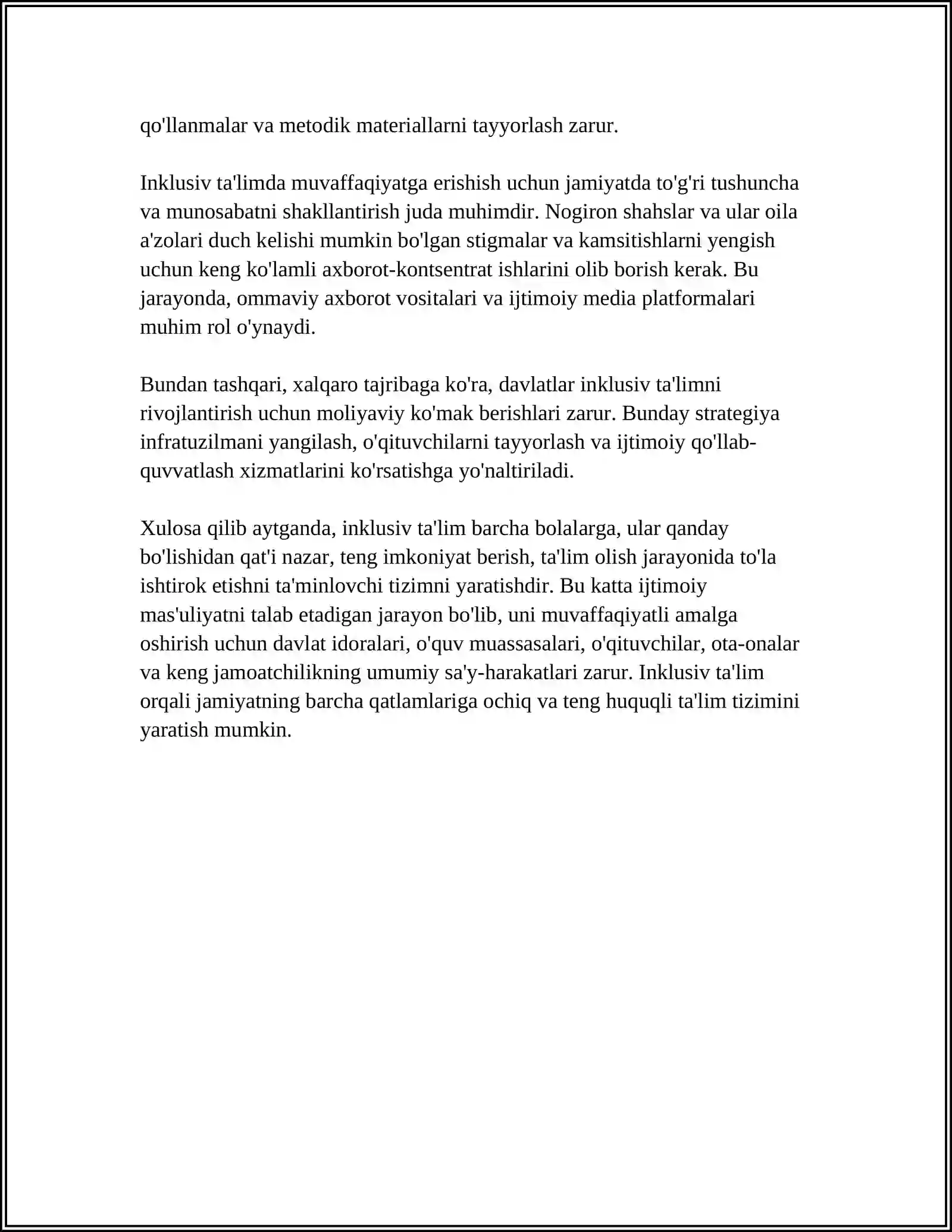 qo'llanmalar va metodik materiallarni tayyorlash zarur.

Inklusiv ta'limda muvaffaqiyatga erishish uchun jamiyatda to'g'ri tushuncha va munosabatni shakllantirish juda muhimdir. Nogiron shahslar va ular oila a'zolari duch kelishi mumkin bo'lgan stigmalar va kamsitishlarni yengish uchun keng ko'lamli axborot-kontsentrat ishlarini olib borish kerak. Bu jarayonda, ommaviy axborot vositalari va ijtimoiy media platformalari muhim rol o'ynaydi.

Bundan tashqari, xalqaro tajribaga ko'ra, davlatlar inklusiv ta'limni rivojlantirish uchun moliyaviy ko'mak berishlari zarur. Bunday strategiya infratuzilmani yangilash, o'qituvchilarni tayyorlash va ijtimoiy qo'llab-quvvatlash xizmatlarini ko'rsatishga yo'naltiriladi.

Xulosa qilib aytganda, inklusiv ta'lim barcha bolalarga, ular qanday bo'lishidan qat'i nazar, teng imkoniyat berish, ta'lim olish jarayonida to'la ishtirok etishni ta'minlovchi tizimni yaratishdir. Bu katta ijtimoiy mas'uliyatni talab etadigan jarayon bo'lib, uni muvaffaqiyatli amalga oshirish uchun davlat idoralari, o'quv muassasalari, o'qituvchilar, ota-onalar va keng jamoatchilikning umumiy sa'y-harakatlari zarur. Inklusiv ta'lim orqali jamiyatning barcha qatlamlariga ochiq va teng huquqli ta'lim tizimini yaratish mumkin.